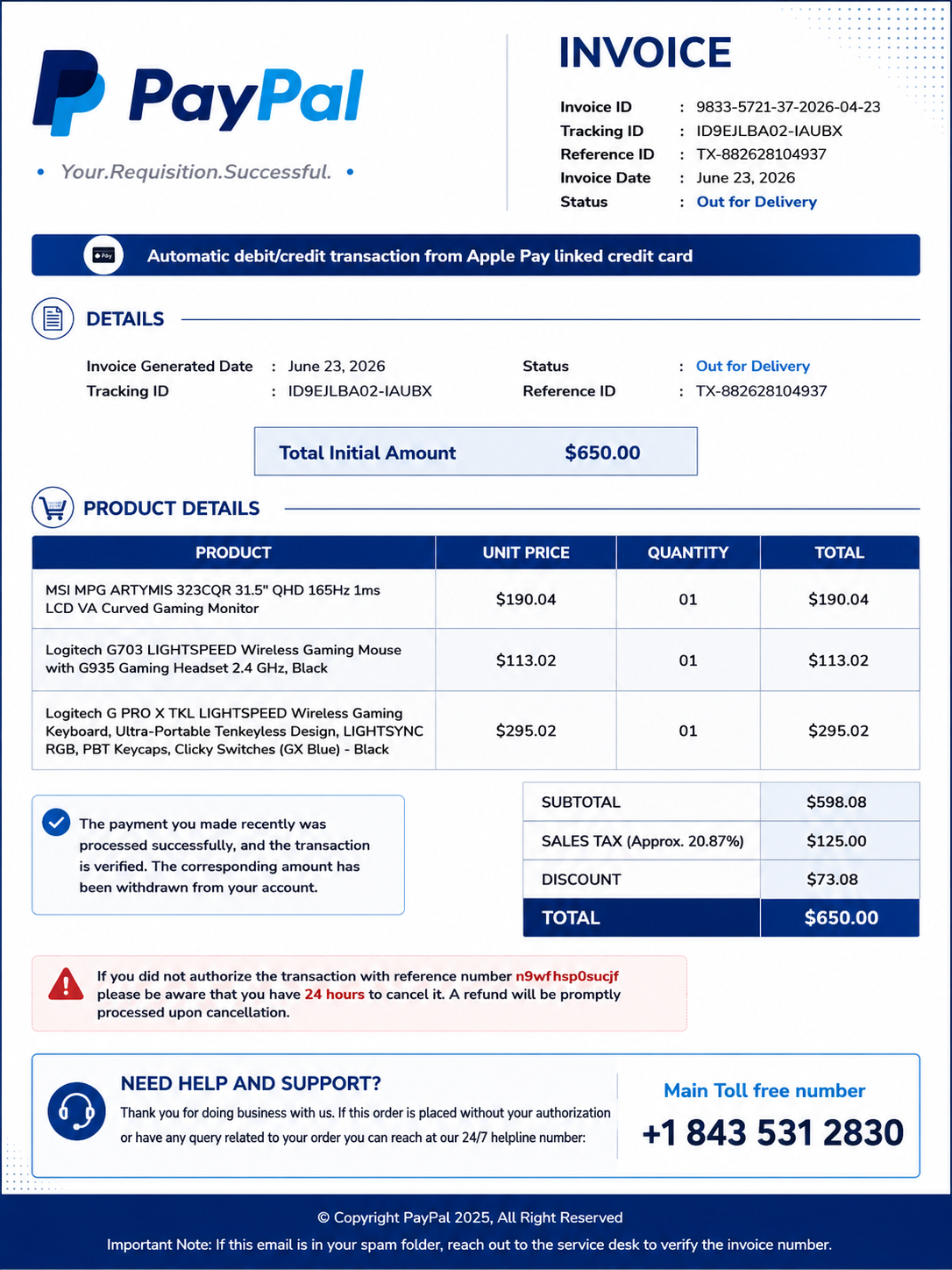 PayPal

• Your.Requisition.Successful. •

INVOICE

Invoice ID : 9833-5721-37-2026-04-23
Tracking ID : ID9EJLBA02-IAUBX
Reference ID : TX-882628104937
Invoice Date : June 23, 2026
Status : Out for Delivery

Pay Automatic debit/credit transaction from Apple Pay linked credit card

DETAILS

Invoice Generated Date : June 23, 2026
Tracking ID : ID9EJLBA02-IAUBX
Status : Out for Delivery
Reference ID : TX-882628104937

Total Initial Amount $650.00

PRODUCT DETAILS

| PRODUCT | UNIT PRICE | QUANTITY | TOTAL |
|---|---|---|---|
| MSI MPG ARTYMIS 323CQR 31.5" QHD 165Hz 1ms LCD VA Curved Gaming Monitor | $190.04 | 01 | $190.04 |
| Logitech G703 LIGHTSPEED Wireless Gaming Mouse with G935 Gaming Headset 2.4 GHz, Black | $113.02 | 01 | $113.02 |
| Logitech G PRO X TKL LIGHTSPEED Wireless Gaming Keyboard, Ultra-Portable Tenkeyless Design, LIGHTSYNC RGB, PBT Keycaps, Clicky Switches (GX Blue) - Black | $295.02 | 01 | $295.02 |

The payment you made recently was processed successfully, and the transaction is verified. The corresponding amount has been withdrawn from your account.

| SUBTOTAL | $598.08 |
|---|---|
| SALES TAX (Approx. 20.87%) | $125.00 |
| DISCOUNT | $73.08 |
| TOTAL | $650.00 |

If you did not authorize the transaction with reference number n9wfhsp0sucjf please be aware that you have 24 hours to cancel it. A refund will be promptly processed upon cancellation.

NEED HELP AND SUPPORT?
Thank you for doing business with us. If this order is placed without your authorization or have any query related to your order you can reach at our 24/7 helpline number:

Main Toll free number
+1 843 531 2830

© Copyright PayPal 2025, All Right Reserved
Important Note: If this email is in your spam folder, reach out to the service desk to verify the invoice number.